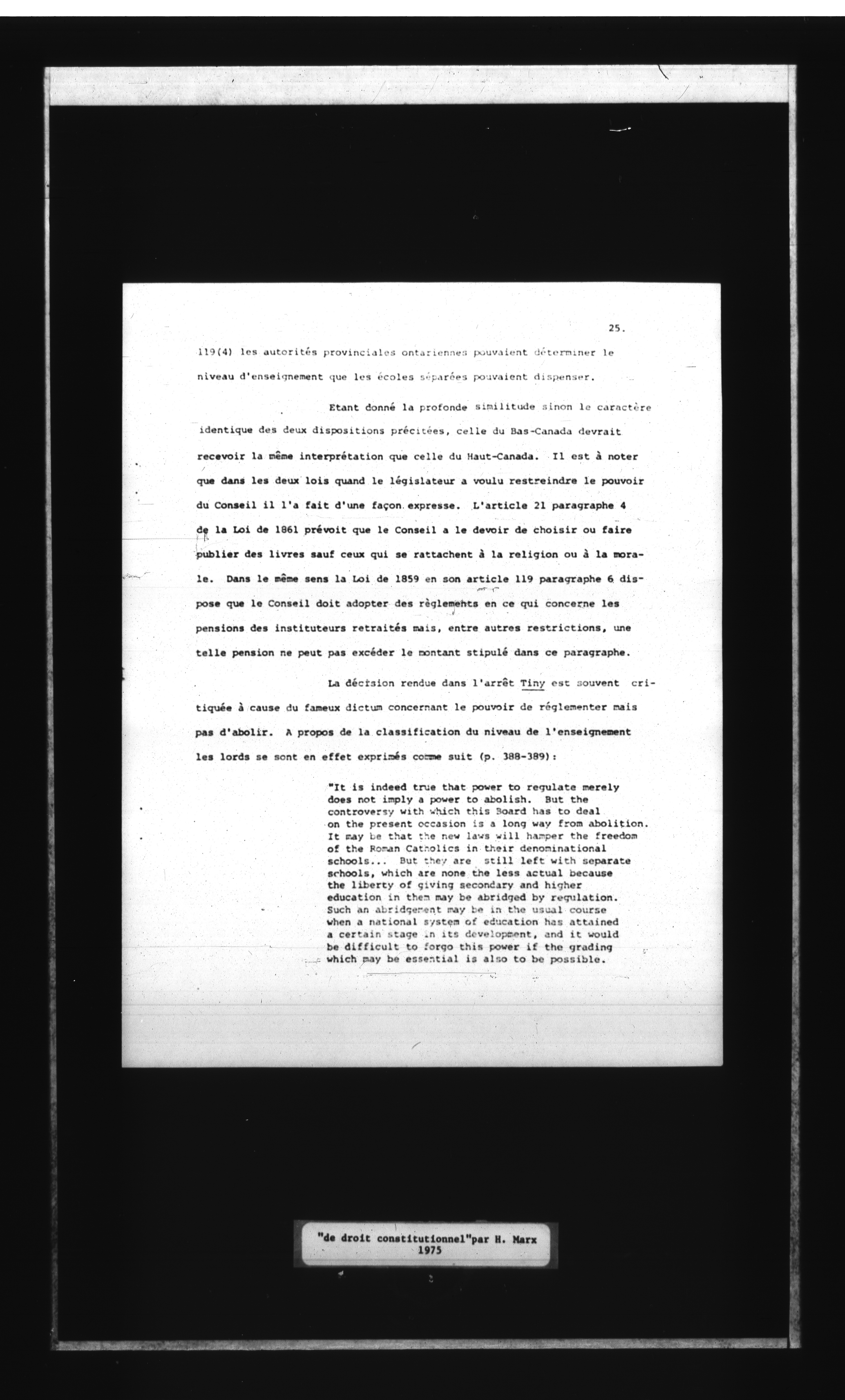 25.

119(4) les autorités provinciales ontariennes pouvaient déterminer le niveau d'enseignement que les écoles séparées pouvaient dispenser.

Etant donné la profonde similitude sinon le caractère identique des deux dispositions précitées, celle du Bas-Canada devrait recevoir la même interprétation que celle du Haut-Canada. Il est à noter que dans les deux lois quand le législateur a voulu restreindre le pouvoir du Conseil il l'a fait d'une façon expresse. L'article 21 paragraphe 4 de la Loi de 1861 prévoit que le Conseil a le devoir de choisir ou faire publier des livres sauf ceux qui se rattachent à la religion ou à la morale. Dans le même sens la Loi de 1859 en son article 119 paragraphe 6 dispose que le Conseil doit adopter des règlements en ce qui concerne les pensions des instituteurs retraités mais, entre autres restrictions, une telle pension ne peut pas excéder le montant stipulé dans ce paragraphe.

La décision rendue dans l'arrêt Tiny est souvent critiquée à cause du fameux dictum concernant le pouvoir de réglementer mais pas d'abolir. A propos de la classification du niveau de l'enseignement les lords se sont en effet exprimés comme suit (p. 388-389):

"It is indeed true that power to regulate merely does not imply a power to abolish. But the controversy with which this Board has to deal on the present occasion is a long way from abolition. It may be that the new laws will hamper the freedom of the Roman Catholics in their denominational schools... But they are still left with separate schools, which are none the less actual because the liberty of giving secondary and higher education in them may be abridged by regulation. Such an abridgement may be in the usual course when a national system of education has attained a certain stage in its development, and it would be difficult to forgo this power if the grading which may be essential is also to be possible.

"de droit constitutionnel"par H. Marx
1975